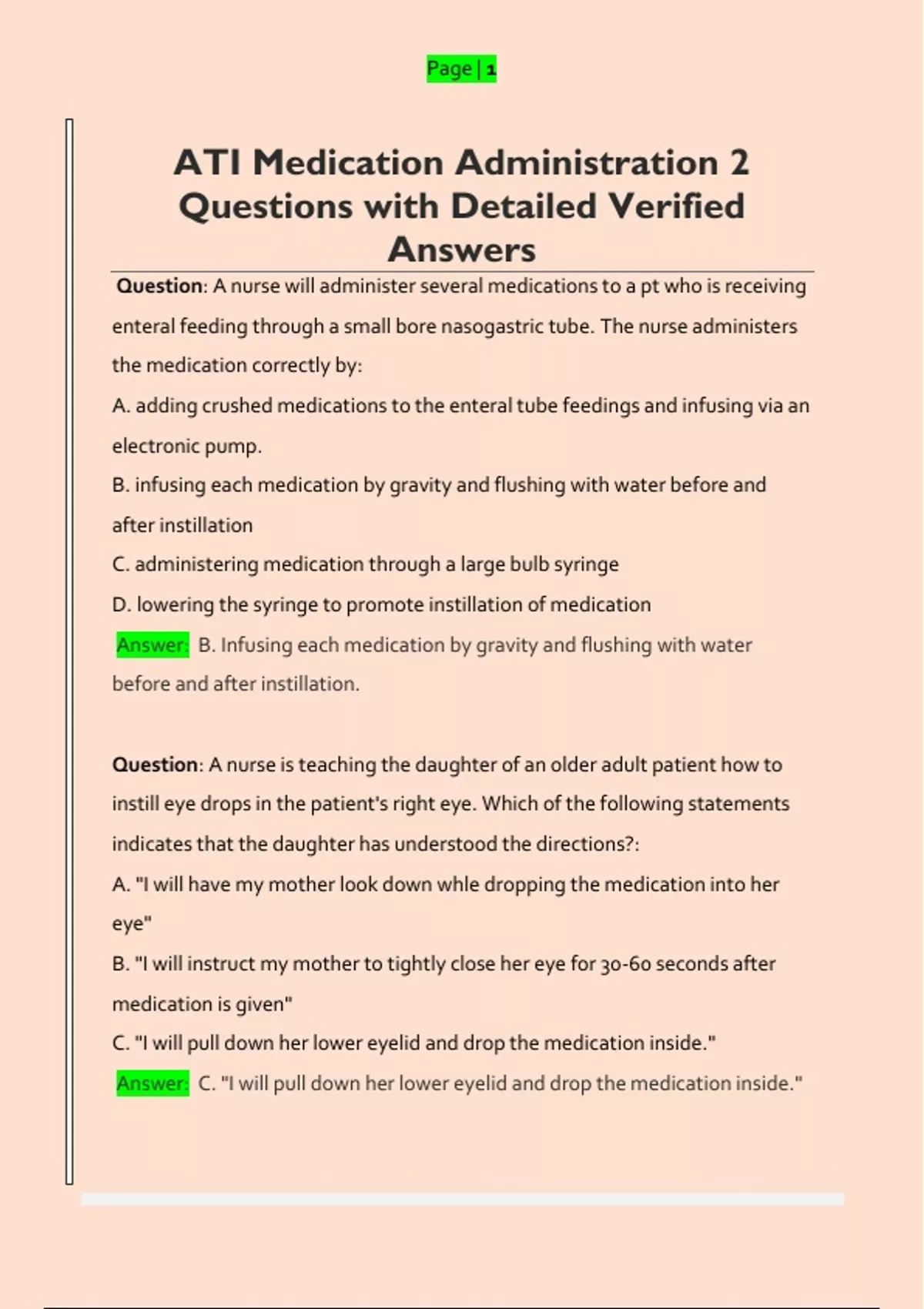 Page | 1

ATI Medication Administration 2 Questions with Detailed Verified Answers

Question: A nurse will administer several medications to a pt who is receiving enteral feeding through a small bore nasogastric tube. The nurse administers the medication correctly by:
A. adding crushed medications to the enteral tube feedings and infusing via an electronic pump.
B. infusing each medication by gravity and flushing with water before and after instillation
C. administering medication through a large bulb syringe
D. lowering the syringe to promote instillation of medication
Answer: B. Infusing each medication by gravity and flushing with water before and after instillation.

Question: A nurse is teaching the daughter of an older adult patient how to instill eye drops in the patient's right eye. Which of the following statements indicates that the daughter has understood the directions?:
A. "I will have my mother look down whle dropping the medication into her eye"
B. "I will instruct my mother to tightly close her eye for 30-60 seconds after medication is given"
C. "I will pull down her lower eyelid and drop the medication inside."
Answer: C. "I will pull down her lower eyelid and drop the medication inside."